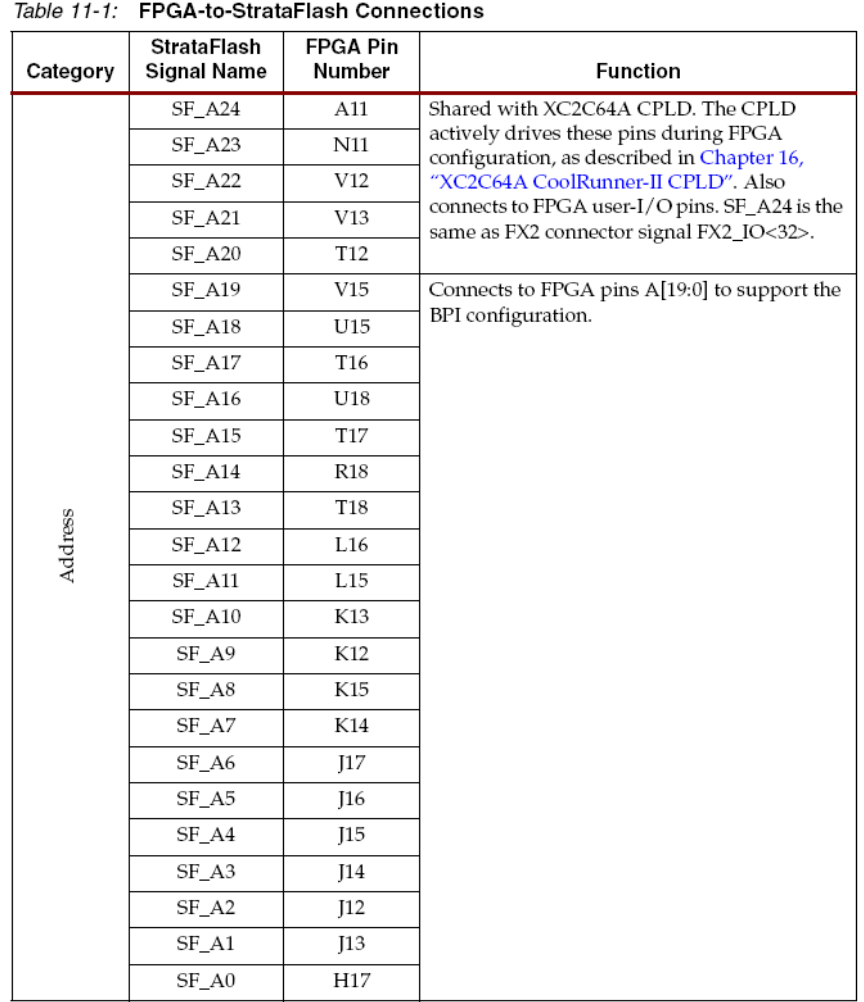 Table 11-1: FPGA-to-StrataFlash Connections

| Category | StrataFlash Signal Name | FPGA Pin Number | Function |
|---|---|---|---|
| Address | SF_A24 | A11 | Shared with XC2C64A CPLD. The CPLD actively drives these pins during FPGA configuration, as described in Chapter 16, "XC2C64A CoolRunner-II CPLD". Also connects to FPGA user-I/O pins. SF_A24 is the same as FX2 connector signal FX2_IO<32>. |
| | SF_A23 | N11 | |
| | SF_A22 | V12 | |
| | SF_A21 | V13 | |
| | SF_A20 | T12 | |
| | SF_A19 | V15 | Connects to FPGA pins A[19:0] to support the BPI configuration. |
| | SF_A18 | U15 | |
| | SF_A17 | T16 | |
| | SF_A16 | U18 | |
| | SF_A15 | T17 | |
| | SF_A14 | R18 | |
| | SF_A13 | T18 | |
| | SF_A12 | L16 | |
| | SF_A11 | L15 | |
| | SF_A10 | K13 | |
| | SF_A9 | K12 | |
| | SF_A8 | K15 | |
| | SF_A7 | K14 | |
| | SF_A6 | J17 | |
| | SF_A5 | J16 | |
| | SF_A4 | J15 | |
| | SF_A3 | J14 | |
| | SF_A2 | J12 | |
| | SF_A1 | J13 | |
| | SF_A0 | H17 | |